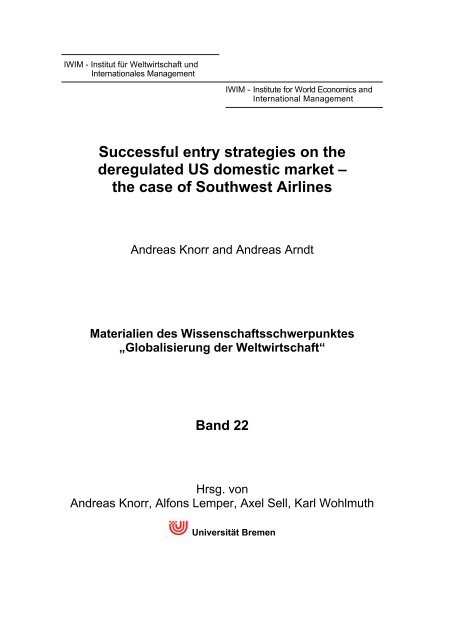 IWIM - Institut für Weltwirtschaft und Internationales Management

IWIM - Institute for World Economics and International Management

Successful entry strategies on the deregulated US domestic market – the case of Southwest Airlines

Andreas Knorr and Andreas Arndt

Materialien des Wissenschaftsschwerpunktes „Globalisierung der Weltwirtschaft“

Band 22

Hrsg. von
Andreas Knorr, Alfons Lemper, Axel Sell, Karl Wohlmuth

Universität Bremen